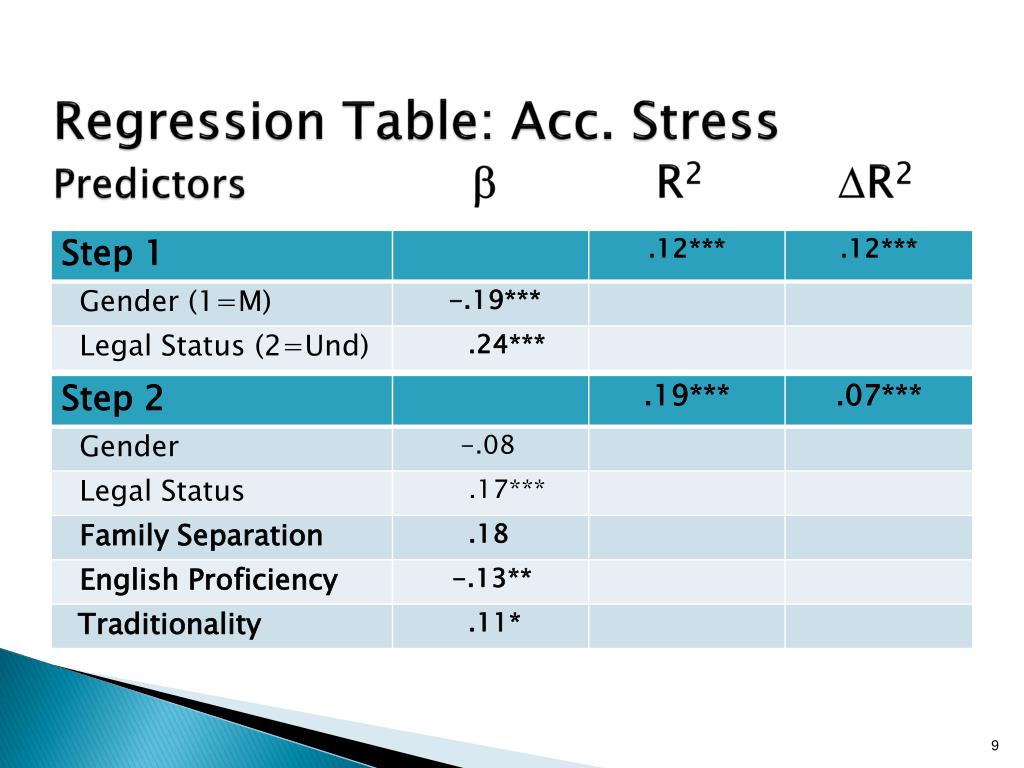 Regression Table: Acc. Stress

| Predictors | $\beta$ | $R^2$ | $\Delta R^2$ |
|---|---|---|---|
| Step 1 | | .12*** | .12*** |
| Gender (1=M) | -.19*** | | |
| Legal Status (2=Und) | .24*** | | |
| Step 2 | | .19*** | .07*** |
| Gender | -.08 | | |
| Legal Status | .17*** | | |
| Family Separation | .18 | | |
| English Proficiency | -.13** | | |
| Traditionality | .11* | | |

9